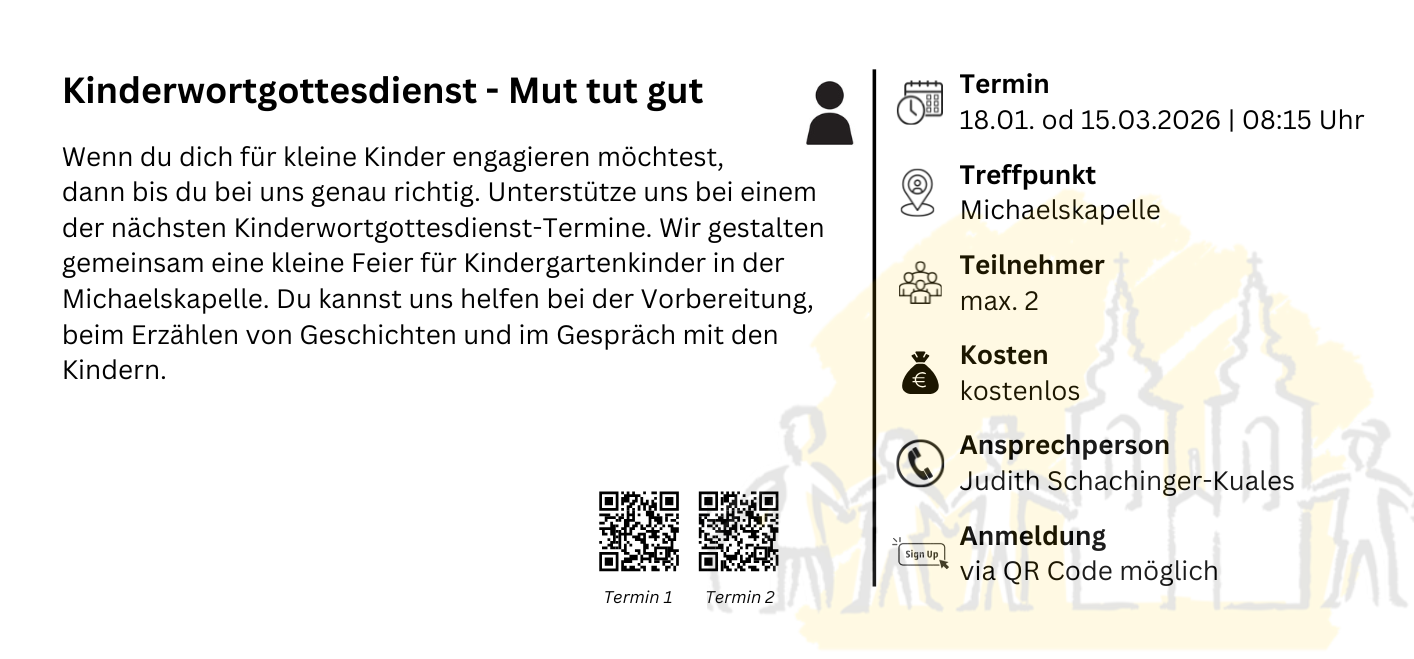 Kinderwortgottesdienst - Mut tut gut

Wenn du dich für kleine Kinder engagieren möchtest, dann bis du bei uns genau richtig. Unterstütze uns bei einem der nächsten Kinderwortgottesdienst-Termine. Wir gestalten gemeinsam eine kleine Feier für Kindergartenkinder in der Michaelskapelle. Du kannst uns helfen bei der Vorbereitung, beim Erzählen von Geschichten und im Gespräch mit den Kindern.

Termin 1
Termin 2

Termin
18.01. od 15.03.2026 | 08:15 Uhr

Treffpunkt
Michaelskapelle

Teilnehmer
max. 2

Kosten
kostenlos

Ansprechperson
Judith Schachinger-Kuales

Sign Up
Anmeldung
via QR Code möglich